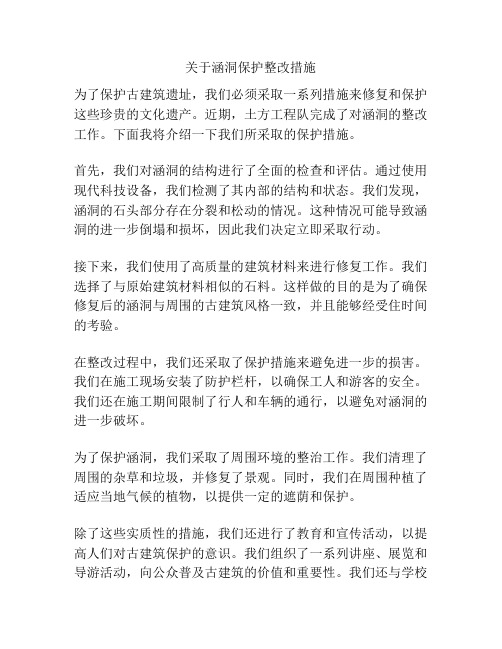 关于涵洞保护整改措施

为了保护古建筑遗址，我们必须采取一系列措施来修复和保护这些珍贵的文化遗产。近期，土方工程队完成了对涵洞的整改工作。下面我将介绍一下我们所采取的保护措施。

首先，我们对涵洞的结构进行了全面的检查和评估。通过使用现代科技设备，我们检测了其内部的结构和状态。我们发现，涵洞的石头部分存在分裂和松动的情况。这种情况可能导致涵洞的进一步倒塌和损坏，因此我们决定立即采取行动。

接下来，我们使用了高质量的建筑材料来进行修复工作。我们选择了与原始建筑材料相似的石料。这样做的目的是为了确保修复后的涵洞与周围的古建筑风格一致，并且能够经受住时间的考验。

在整改过程中，我们还采取了保护措施来避免进一步的损害。我们在施工现场安装了防护栏杆，以确保工人和游客的安全。我们还在施工期间限制了行人和车辆的通行，以避免对涵洞的进一步破坏。

为了保护涵洞，我们采取了周围环境的整治工作。我们清理了周围的杂草和垃圾，并修复了景观。同时，我们在周围种植了适应当地气候的植物，以提供一定的遮荫和保护。

除了这些实质性的措施，我们还进行了教育和宣传活动，以提高人们对古建筑保护的意识。我们组织了一系列讲座、展览和导游活动，向公众普及古建筑的价值和重要性。我们还与学校